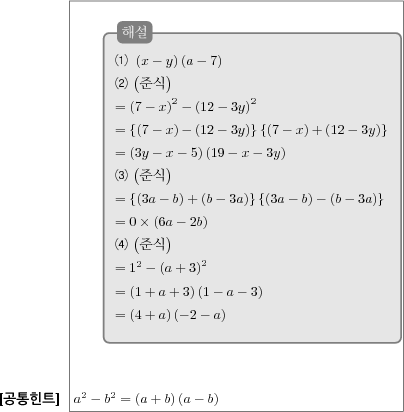 해설

⑴ $(x-y)(a-7)$

⑵ (준식)

$=(7-x)^2-(12-3y)^2$

$=\{(7-x)-(12-3y)\}\{(7-x)+(12-3y)\}$

$=(3y-x-5)(19-x-3y)$

⑶ (준식)

$=\{(3a-b)+(b-3a)\}\{(3a-b)-(b-3a)\}$

$=0\times(6a-2b)$

⑷ (준식)

$=1^2-(a+3)^2$

$=(1+a+3)(1-a-3)$

$=(4+a)(-2-a)$

[공통힌트] $a^2-b^2=(a+b)(a-b)$